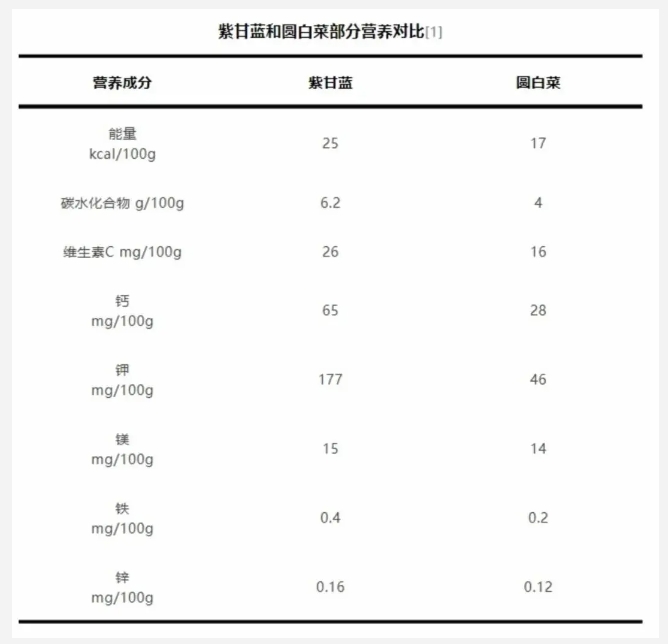 紫甘蓝和圆白菜部分营养对比[1]

| 营养成分 | 紫甘蓝 | 圆白菜 |
|---|---|---|
| 能量 kcal/100g | 25 | 17 |
| 碳水化合物 g/100g | 6.2 | 4 |
| 维生素C mg/100g | 26 | 16 |
| 钙 mg/100g | 65 | 28 |
| 钾 mg/100g | 177 | 46 |
| 镁 mg/100g | 15 | 14 |
| 铁 mg/100g | 0.4 | 0.2 |
| 锌 mg/100g | 0.16 | 0.12 |